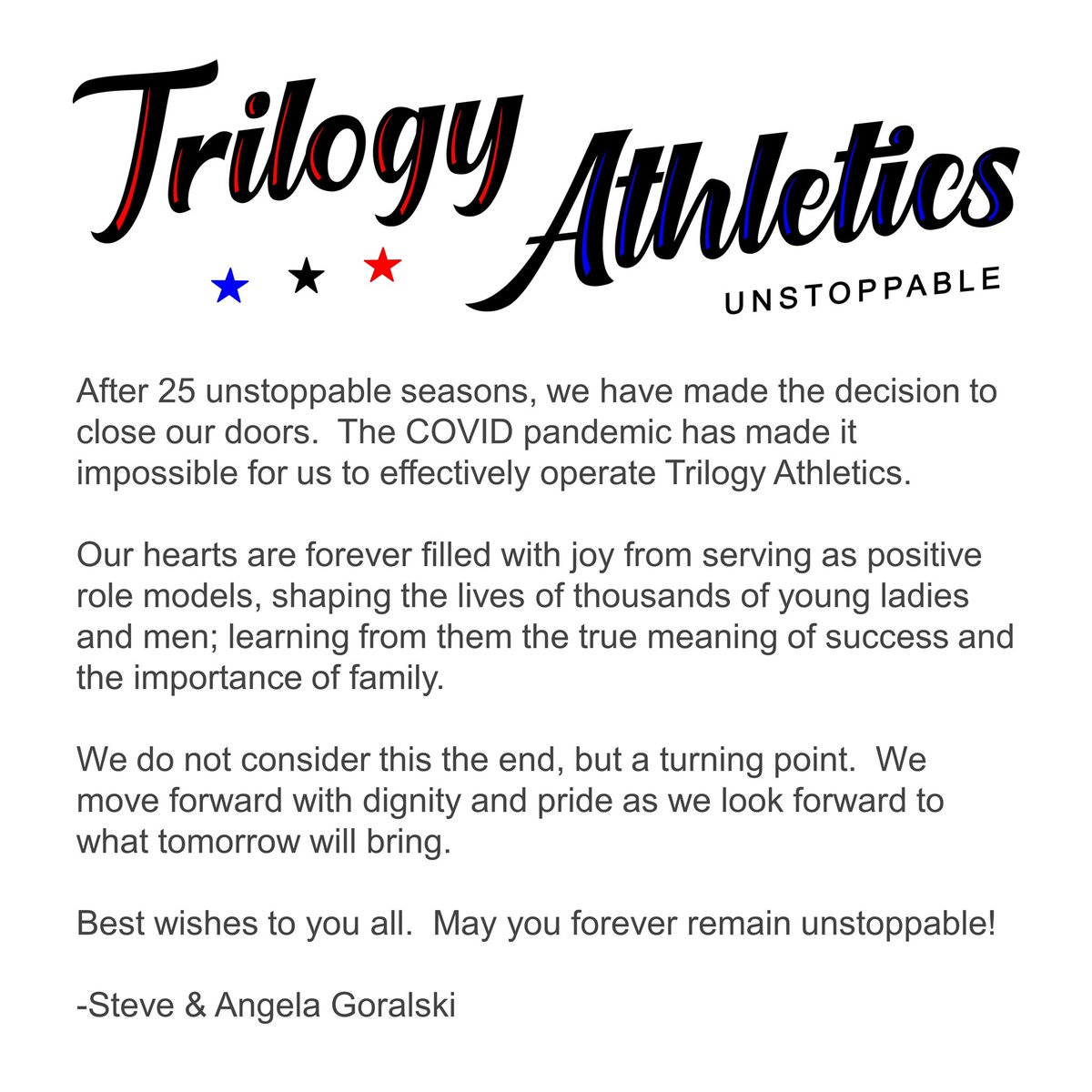 Trilogy Athletics
UNSTOPPABLE

After 25 unstoppable seasons, we have made the decision to close our doors. The COVID pandemic has made it impossible for us to effectively operate Trilogy Athletics.

Our hearts are forever filled with joy from serving as positive role models, shaping the lives of thousands of young ladies and men; learning from them the true meaning of success and the importance of family.

We do not consider this the end, but a turning point. We move forward with dignity and pride as we look forward to what tomorrow will bring.

Best wishes to you all. May you forever remain unstoppable!

-Steve & Angela Goralski